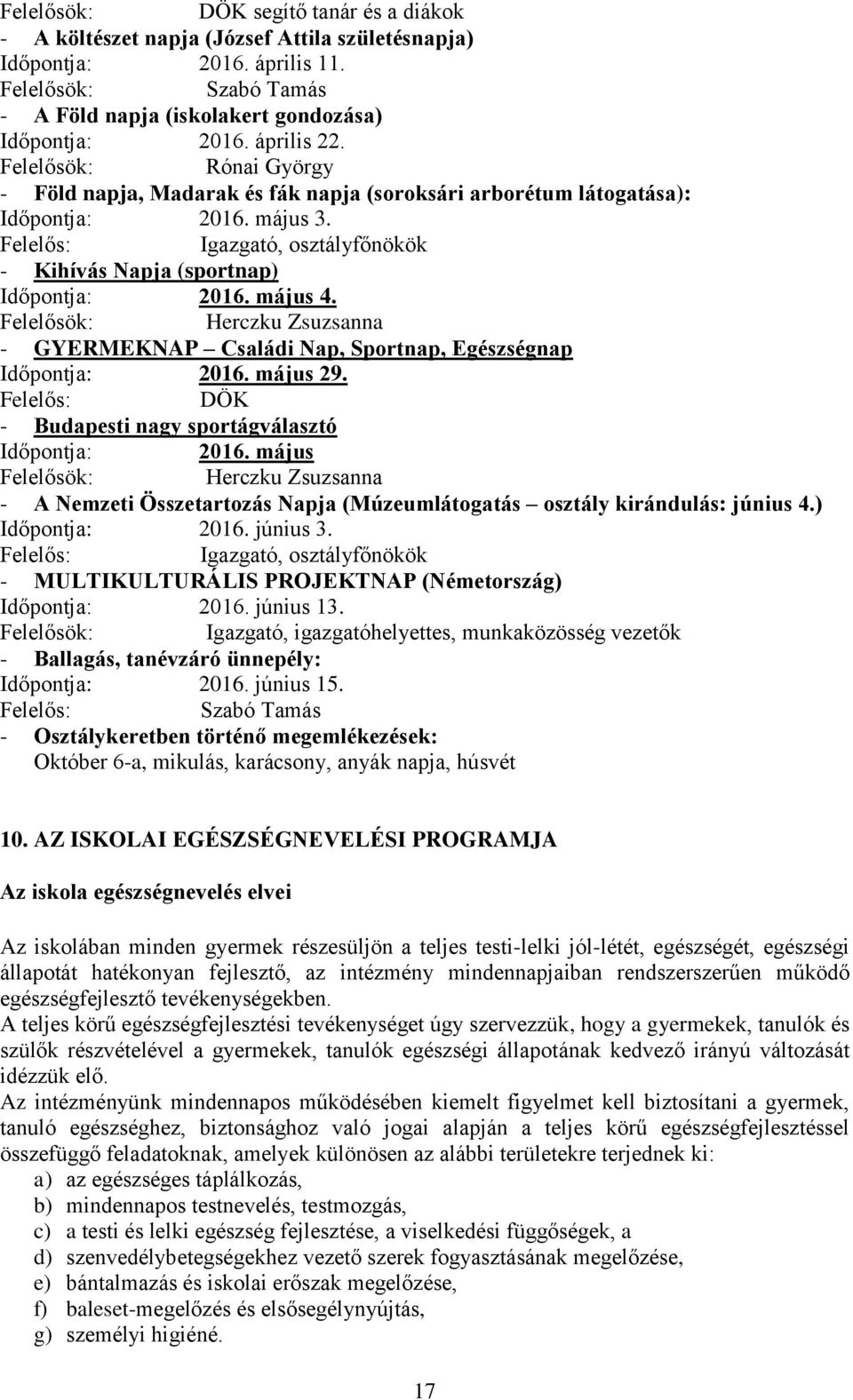 Felelősök: DÖK segítő tanár és a diákok
- A költészet napja (József Attila születésnapja)
Időpontja: 2016. április 11.
Felelősök: Szabó Tamás
- A Föld napja (iskolakert gondozása)
Időpontja: 2016. április 22.
Felelősök: Rónai György
- Föld napja, Madarak és fák napja (soroksári arborétum látogatása):
Időpontja: 2016. május 3.
Felelős: Igazgató, osztályfőnökök
- Kihívás Napja (sportnap)
Időpontja: 2016. május 4.
Felelősök: Herczku Zsuzsanna
- GYERMEKNAP – Családi Nap, Sportnap, Egészségnap
Időpontja: 2016. május 29.
Felelős: DÖK
- Budapesti nagy sportágválasztó
Időpontja: 2016. május
Felelősök: Herczku Zsuzsanna
- A Nemzeti Összetartozás Napja (Múzeumlátogatás – osztály kirándulás: június 4.)
Időpontja: 2016. június 3.
Felelős: Igazgató, osztályfőnökök
- MULTIKULTURÁLIS PROJEKTNAP (Németország)
Időpontja: 2016. június 13.
Felelősök: Igazgató, igazgatóhelyettes, munkaközösség vezetők
- Ballagás, tanévzáró ünnepély:
Időpontja: 2016. június 15.
Felelős: Szabó Tamás
- Osztálykeretben történő megemlékezések:
Október 6-a, mikulás, karácsony, anyák napja, húsvét

10. AZ ISKOLAI EGÉSZSÉGNEVELÉSI PROGRAMJA

Az iskola egészségnevelés elvei

Az iskolában minden gyermek részesüljön a teljes testi-lelki jól-létét, egészségét, egészségi állapotát hatékonyan fejlesztő, az intézmény mindennapjaiban rendszerszerűen működő egészségfejlesztő tevékenységekben.
A teljes körű egészségfejlesztési tevékenységet úgy szervezzük, hogy a gyermekek, tanulók és szülők részvételével a gyermekek, tanulók egészségi állapotának kedvező irányú változását idézzük elő.
Az intézményünk mindennapos működésében kiemelt figyelmet kell biztosítani a gyermek, tanuló egészséghez, biztonsághoz való jogai alapján a teljes körű egészségfejlesztéssel összefüggő feladatoknak, amelyek különösen az alábbi területekre terjednek ki:
a) az egészséges táplálkozás,
b) mindennapos testnevelés, testmozgás,
c) a testi és lelki egészség fejlesztése, a viselkedési függőségek, a
d) szenvedélybetegségekhez vezető szerek fogyasztásának megelőzése,
e) bántalmazás és iskolai erőszak megelőzése,
f) baleset-megelőzés és elsősegélynyújtás,
g) személyi higiéné.

17